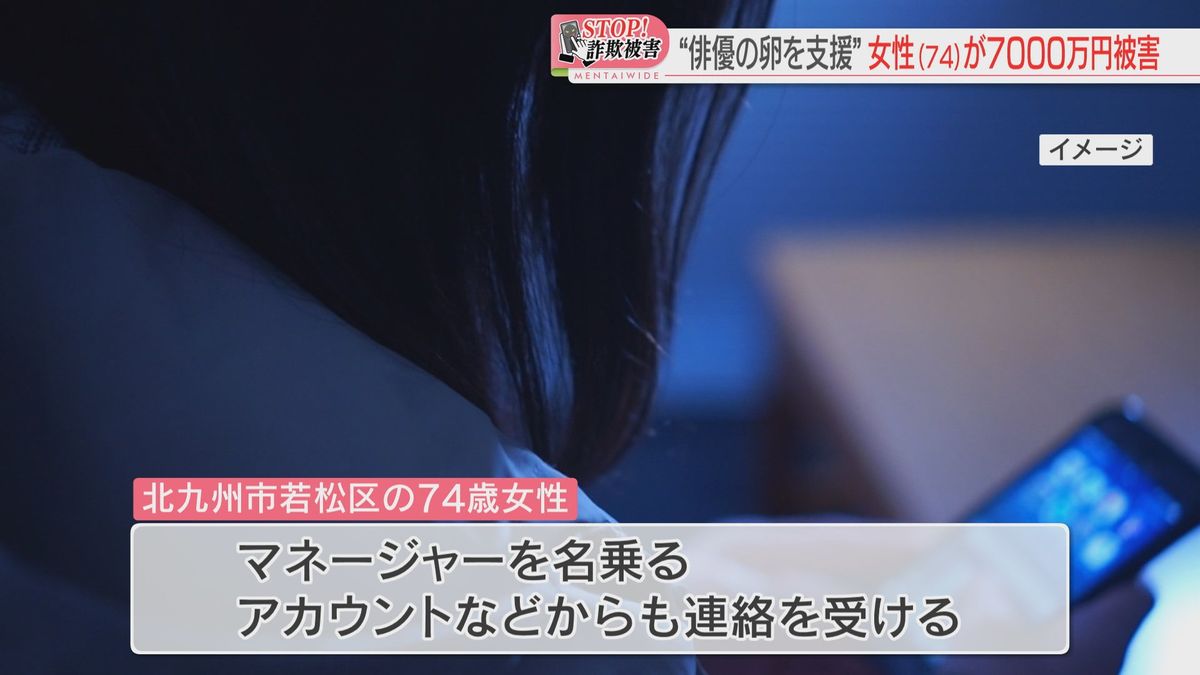 STOP! 詐欺被害
MENTAIWIDE
“俳優の卵を支援” 女性(74)が7000万円被害

イメージ

北九州市若松区の74歳女性

マネージャーを名乗る
アカウントなどからも連絡を受ける